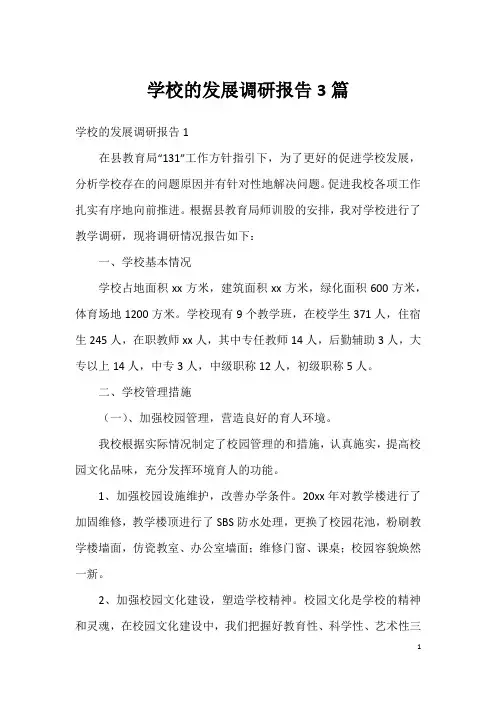 学校的发展调研报告 3 篇

学校的发展调研报告 1

在县教育局“131”工作方针指引下，为了更好的促进学校发展，分析学校存在的问题原因并有针对性地解决问题。促进我校各项工作扎实有序地向前推进。根据县教育局师训股的安排，我对学校进行了教学调研，现将调研情况报告如下：

一、学校基本情况

学校占地面积 xx 方米，建筑面积 xx 方米，绿化面积 600 方米，体育场地 1200 方米。学校现有 9 个教学班，在校学生 371 人，住宿生 245 人，在职教师 xx 人，其中专任教师 14 人，后勤辅助 3 人，大专以上 14 人，中专 3 人，中级职称 12 人，初级职称 5 人。

二、学校管理措施

（一）、加强校园管理，营造良好的育人环境。

我校根据实际情况制定了校园管理的和措施，认真施实，提高校园文化品味，充分发挥环境育人的功能。

1、加强校园设施维护，改善办学条件。20xx 年对教学楼进行了加固维修，教学楼顶进行了 SBS 防水处理，更换了校园花池，粉刷教学楼墙面，仿瓷教室、办公室墙面；维修门窗、课桌；校园容貌焕然一新。

2、加强校园文化建设，塑造学校精神。校园文化是学校的精神和灵魂，在校园文化建设中，我们把握好教育性、科学性、艺术性三

1